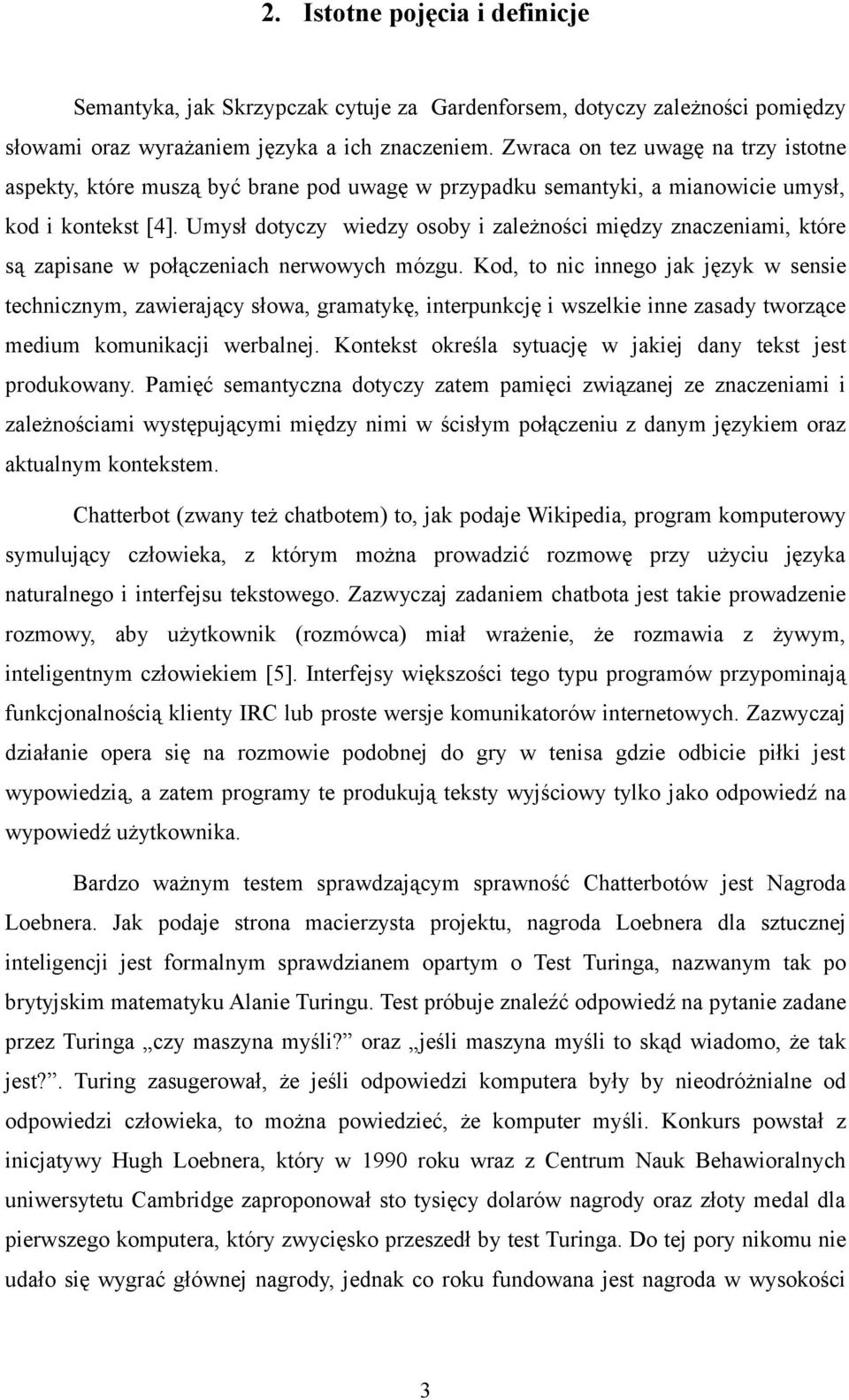 2. Istotne pojęcia i definicje

Semantyka, jak Skrzypczak cytuje za Gardenforsem, dotyczy zależności pomiędzy słowami oraz wyrażaniem języka a ich znaczeniem. Zwraca on tez uwagę na trzy istotne aspekty, które muszą być brane pod uwagę w przypadku semantyki, a mianowicie umysł, kod i kontekst [4]. Umysł dotyczy wiedzy osoby i zależności między znaczeniami, które są zapisane w połączeniach nerwowych mózgu. Kod, to nic innego jak język w sensie technicznym, zawierający słowa, gramatykę, interpunkcję i wszelkie inne zasady tworzące medium komunikacji werbalnej. Kontekst określa sytuację w jakiej dany tekst jest produkowany. Pamięć semantyczna dotyczy zatem pamięci związanej ze znaczeniami i zależnościami występującymi między nimi w ścisłym połączeniu z danym językiem oraz aktualnym kontekstem.

Chatterbot (zwany też chatbotem) to, jak podaje Wikipedia, program komputerowy symulujący człowieka, z którym można prowadzić rozmowę przy użyciu języka naturalnego i interfejsu tekstowego. Zazwyczaj zadaniem chatbota jest takie prowadzenie rozmowy, aby użytkownik (rozmówca) miał wrażenie, że rozmawia z żywym, inteligentnym człowiekiem [5]. Interfejsy większości tego typu programów przypominają funkcjonalnością klienty IRC lub proste wersje komunikatorów internetowych. Zazwyczaj działanie opera się na rozmowie podobnej do gry w tenisa gdzie odbicie piłki jest wypowiedzią, a zatem programy te produkują teksty wyjściowy tylko jako odpowiedź na wypowiedź użytkownika.

Bardzo ważnym testem sprawdzającym sprawność Chatterbotów jest Nagroda Loebnera. Jak podaje strona macierzysta projektu, nagroda Loebnera dla sztucznej inteligencji jest formalnym sprawdzianem opartym o Test Turinga, nazwanym tak po brytyjskim matematyku Alanie Turingu. Test próbuje znaleźć odpowiedź na pytanie zadane przez Turinga „czy maszyna myśli?” oraz „jeśli maszyna myśli to skąd wiadomo, że tak jest?”. Turing zasugerował, że jeśli odpowiedzi komputera były by nieodróżnialne od odpowiedzi człowieka, to można powiedzieć, że komputer myśli. Konkurs powstał z inicjatywy Hugh Loebnera, który w 1990 roku wraz z Centrum Nauk Behawioralnych uniwersytetu Cambridge zaproponował sto tysięcy dolarów nagrody oraz złoty medal dla pierwszego komputera, który zwycięsko przeszedł by test Turinga. Do tej pory nikomu nie udało się wygrać głównej nagrody, jednak co roku fundowana jest nagroda w wysokości

3